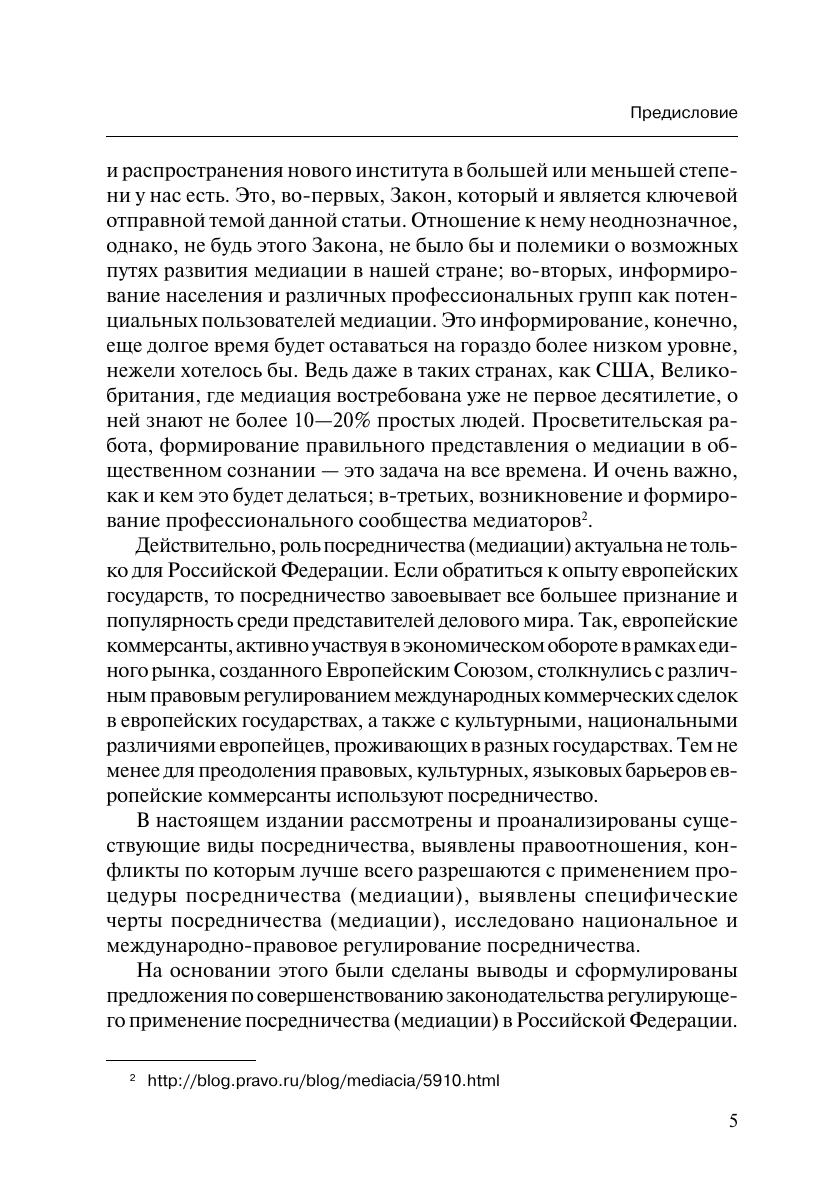 Предисловие

и распространения нового института в большей или меньшей степени у нас есть. Это, во-первых, Закон, который и является ключевой отправной темой данной статьи. Отношение к нему неоднозначное, однако, не будь этого Закона, не было бы и полемики о возможных путях развития медиации в нашей стране; во-вторых, информирование населения и различных профессиональных групп как потенциальных пользователей медиации. Это информирование, конечно, еще долгое время будет оставаться на гораздо более низком уровне, нежели хотелось бы. Ведь даже в таких странах, как США, Великобритания, где медиация востребована уже не первое десятилетие, о ней знают не более 10—20% простых людей. Просветительская работа, формирование правильного представления о медиации в общественном сознании — это задача на все времена. И очень важно, как и кем это будет делаться; в-третьих, возникновение и формирование профессионального сообщества медиаторов$^2$.

Действительно, роль посредничества (медиации) актуальна не только для Российской Федерации. Если обратиться к опыту европейских государств, то посредничество завоевывает все большее признание и популярность среди представителей делового мира. Так, европейские коммерсанты, активно участвуя в экономическом обороте в рамках единого рынка, созданного Европейским Союзом, столкнулись с различным правовым регулированием международных коммерческих сделок в европейских государствах, а также с культурными, национальными различиями европейцев, проживающих в разных государствах. Тем не менее для преодоления правовых, культурных, языковых барьеров европейские коммерсанты используют посредничество.

В настоящем издании рассмотрены и проанализированы существующие виды посредничества, выявлены правоотношения, конфликты по которым лучше всего разрешаются с применением процедуры посредничества (медиации), выявлены специфические черты посредничества (медиации), исследовано национальное и международно-правовое регулирование посредничества.

На основании этого были сделаны выводы и сформулированы предложения по совершенствованию законодательства регулирующего применение посредничества (медиации) в Российской Федерации.

$^2$ http://blog.pravo.ru/blog/mediacia/5910.html

5